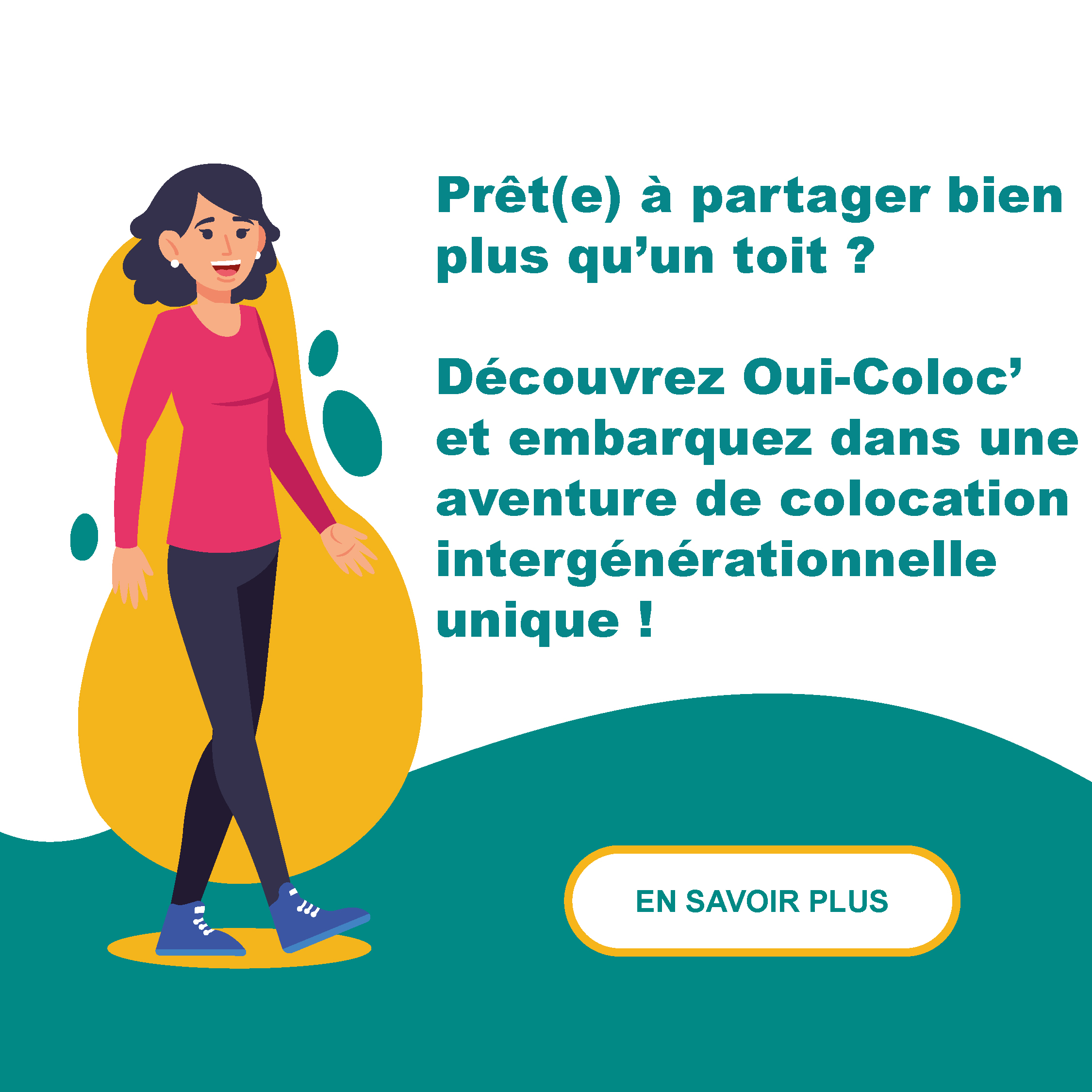 Prêt(e) à partager bien plus qu’un toit ?

Découvrez Oui-Coloc’ et embarquez dans une aventure de colocation intergénérationnelle unique !

EN SAVOIR PLUS